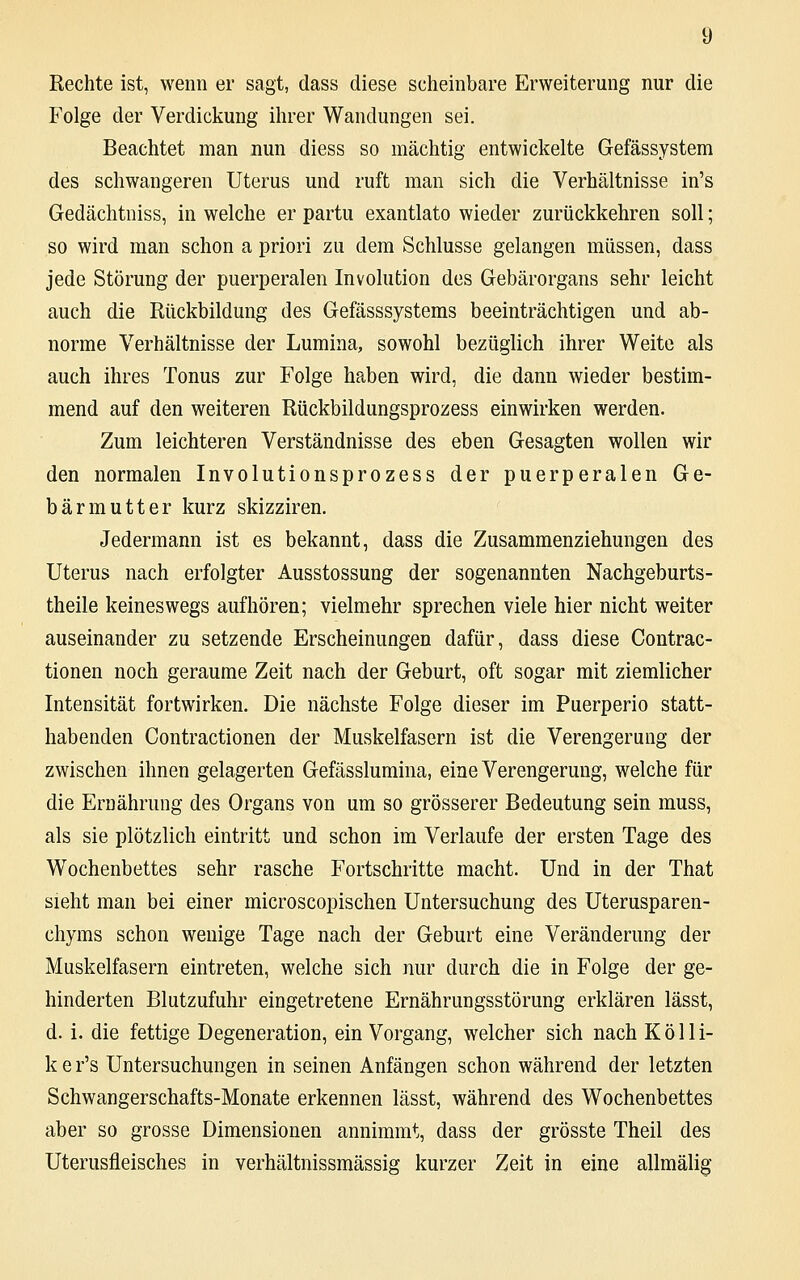 9

Rechte ist, wenn er sagt, dass diese scheinbare Erweiterung nur die Folge der Verdickung ihrer Wandungen sei.

Beachtet man nun diess so mächtig entwickelte Gefässystem des schwangeren Uterus und ruft man sich die Verhältnisse in's Gedächtniss, in welche er partu exantlato wieder zurückkehren soll; so wird man schon a priori zu dem Schlusse gelangen müssen, dass jede Störung der puerperalen Involution des Gebärorgans sehr leicht auch die Rückbildung des Gefässsystems beeinträchtigen und abnorme Verhältnisse der Lumina, sowohl bezüglich ihrer Weite als auch ihres Tonus zur Folge haben wird, die dann wieder bestimmend auf den weiteren Rückbildungsprozess einwirken werden.

Zum leichteren Verständnisse des eben Gesagten wollen wir den normalen Involutionsprozess der puerperalen Gebärmutter kurz skizziren.

Jedermann ist es bekannt, dass die Zusammenziehungen des Uterus nach erfolgter Ausstossung der sogenannten Nachgeburtstheile keineswegs aufhören; vielmehr sprechen viele hier nicht weiter auseinander zu setzende Erscheinungen dafür, dass diese Contractionen noch geraume Zeit nach der Geburt, oft sogar mit ziemlicher Intensität fortwirken. Die nächste Folge dieser im Puerperio statthabenden Contractionen der Muskelfasern ist die Verengerung der zwischen ihnen gelagerten Gefässlumina, eine Verengerung, welche für die Ernährung des Organs von um so grösserer Bedeutung sein muss, als sie plötzlich eintritt und schon im Verlaufe der ersten Tage des Wochenbettes sehr rasche Fortschritte macht. Und in der That sieht man bei einer microscopischen Untersuchung des Uterusparenchyms schon wenige Tage nach der Geburt eine Veränderung der Muskelfasern eintreten, welche sich nur durch die in Folge der gehinderten Blutzufuhr eingetretene Ernährungsstörung erklären lässt, d. i. die fettige Degeneration, ein Vorgang, welcher sich nach Kölliker's Untersuchungen in seinen Anfängen schon während der letzten Schwangerschafts-Monate erkennen lässt, während des Wochenbettes aber so grosse Dimensionen annimmt, dass der grösste Theil des Uterusfleisches in verhältnissmässig kurzer Zeit in eine allmälig